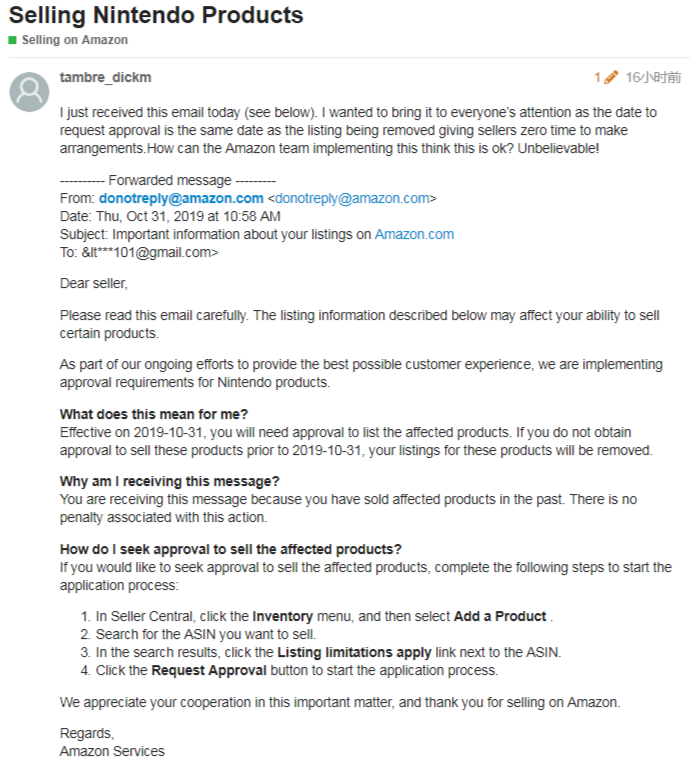 Selling Nintendo Products

Selling on Amazon

tambre_dickm

1 16小时前

I just received this email today (see below). I wanted to bring it to everyone's attention as the date to request approval is the same date as the listing being removed giving sellers zero time to make arrangements.How can the Amazon team implementing this think this is ok? Unbelievable!

---------- Forwarded message ---------
From: donotreply@amazon.com <donotreply@amazon.com>
Date: Thu, Oct 31, 2019 at 10:58 AM
Subject: Important information about your listings on Amazon.com
To: &lt***101@gmail.com>

Dear seller,

Please read this email carefully. The listing information described below may affect your ability to sell certain products.

As part of our ongoing efforts to provide the best possible customer experience, we are implementing approval requirements for Nintendo products.

What does this mean for me?
Effective on 2019-10-31, you will need approval to list the affected products. If you do not obtain approval to sell these products prior to 2019-10-31, your listings for these products will be removed.

Why am I receiving this message?
You are receiving this message because you have sold affected products in the past. There is no penalty associated with this action.

How do I seek approval to sell the affected products?
If you would like to seek approval to sell the affected products, complete the following steps to start the application process:

1. In Seller Central, click the Inventory menu, and then select Add a Product .
2. Search for the ASIN you want to sell.
3. In the search results, click the Listing limitations apply link next to the ASIN.
4. Click the Request Approval button to start the application process.

We appreciate your cooperation in this important matter, and thank you for selling on Amazon.

Regards,
Amazon Services